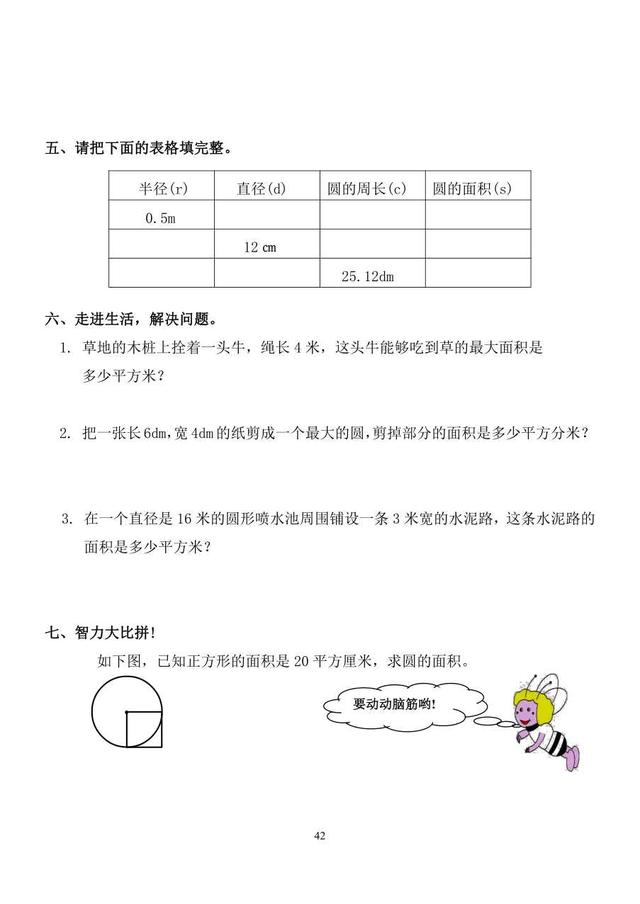 五、请把下面的表格填完整。

| 半径(r) | 直径(d) | 圆的周长(c) | 圆的面积(s) |
|---|---|---|---|
| 0.5m | | | |
| | 12 cm | | |
| | | 25.12dm | |

六、走进生活，解决问题。

1. 草地的木桩上拴着一头牛，绳长 4 米，这头牛能够吃到草的最大面积是多少平方米？

2. 把一张长 6dm,宽 4dm 的纸剪成一个最大的圆，剪掉部分的面积是多少平方分米？

3. 在一个直径是 16 米的圆形喷水池周围铺设一条 3 米宽的水泥路，这条水泥路的面积是多少平方米？

七、智力大比拼！

如下图，已知正方形的面积是 20 平方厘米，求圆的面积。

要动动脑筋哟！

42